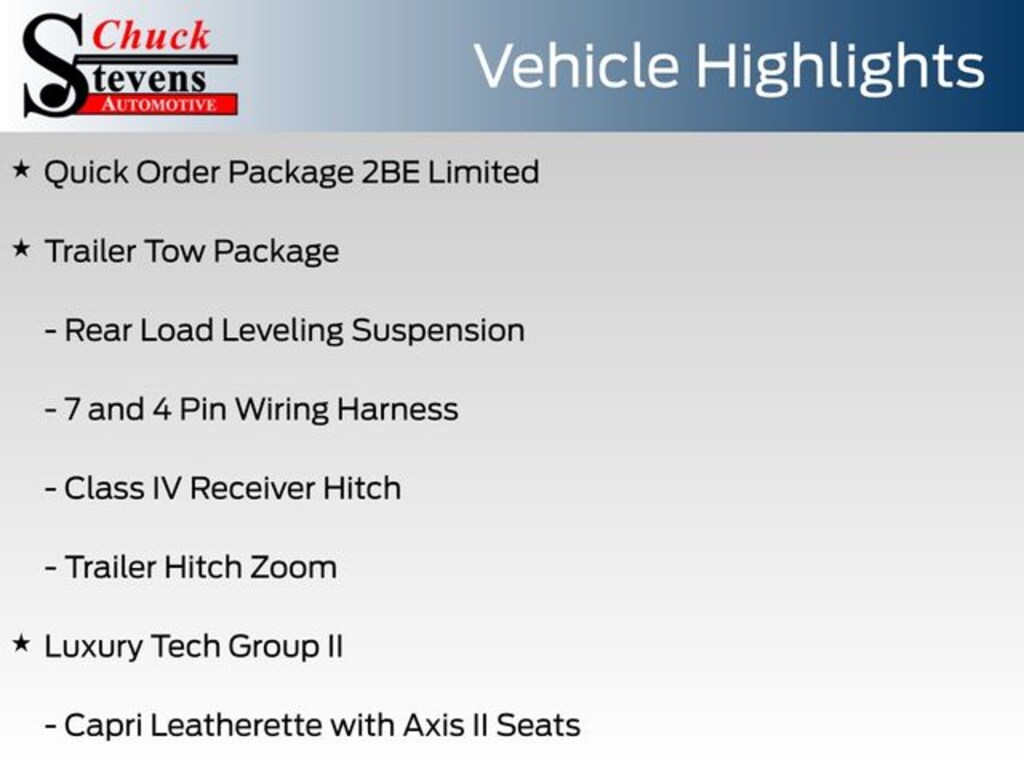 Chuck Stevens AUTOMOTIVE

Vehicle Highlights

★ Quick Order Package 2BE Limited

★ Trailer Tow Package

- Rear Load Leveling Suspension

- 7 and 4 Pin Wiring Harness

- Class IV Receiver Hitch

- Trailer Hitch Zoom

★ Luxury Tech Group II

- Capri Leatherette with Axis II Seats